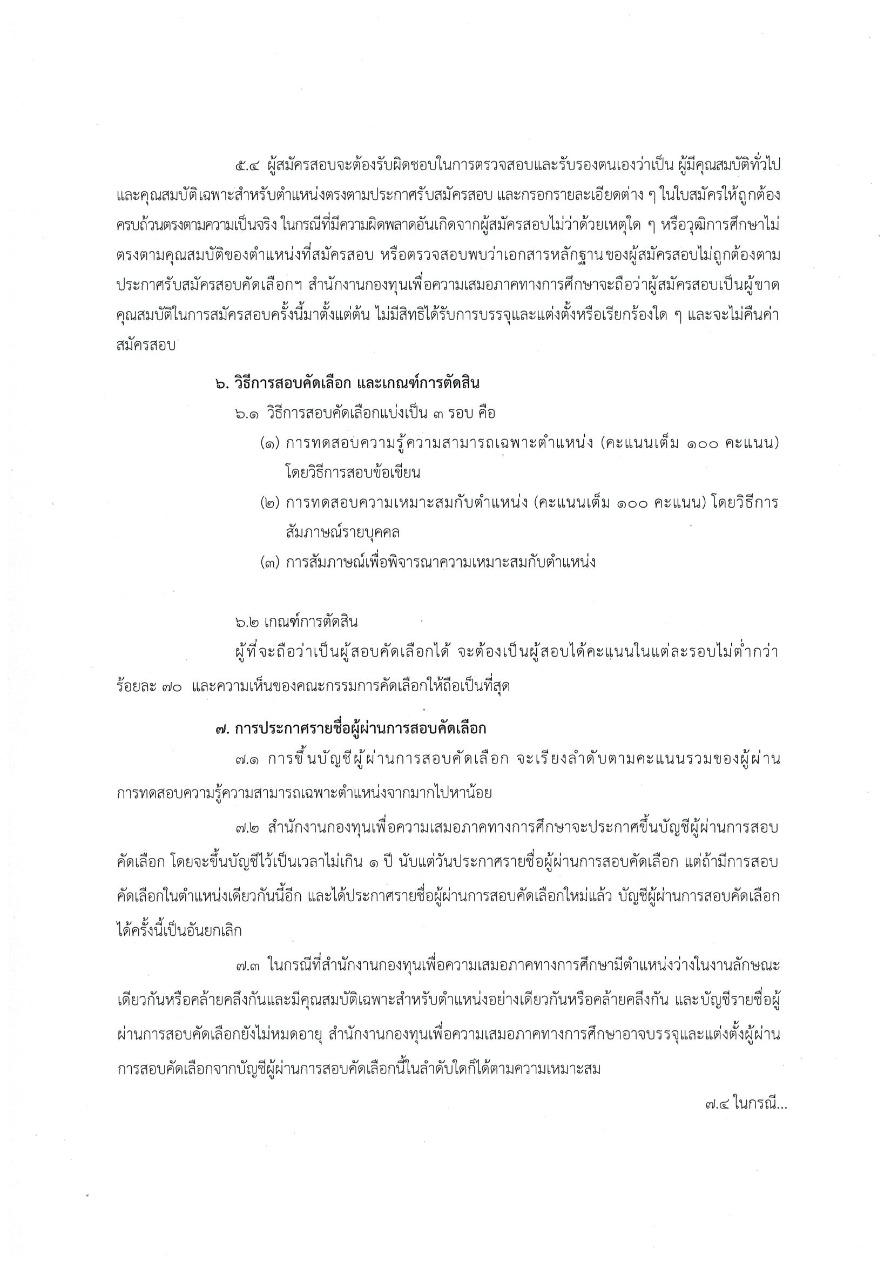 ๕.๔ ผู้สมัครสอบจะต้องรับผิดชอบในการตรวจสอบและรับรองตนเองว่าเป็น ผู้มีคุณสมบัติทั่วไป และคุณสมบัติเฉพาะสำหรับตำแหน่งตรงตามประกาศรับสมัครสอบ และกรอกรายละเอียดต่าง ๆ ในใบสมัครให้ถูกต้องครบถ้วนตรงตามความเป็นจริง ในกรณีที่มีความผิดพลาดอันเกิดจากผู้สมัครสอบไม่ว่าด้วยเหตุใด ๆ หรือวุฒิการศึกษาไม่ตรงตามคุณสมบัติของตำแหน่งที่สมัครสอบ หรือตรวจสอบพบว่าเอกสารหลักฐานของผู้สมัครสอบไม่ถูกต้องตามประกาศรับสมัครสอบคัดเลือกฯ สำนักงานกองทุนเพื่อความเสมอภาคทางการศึกษาจะถือว่าผู้สมัครสอบเป็นผู้ขาดคุณสมบัติในการสมัครสอบครั้งนี้มาตั้งแต่ต้น ไม่มีสิทธิได้รับการบรรจุและแต่งตั้งหรือเรียกร้องใด ๆ และจะไม่คืนค่าสมัครสอบ

๖. วิธีการสอบคัดเลือก และเกณฑ์การตัดสิน

๖.๑ วิธีการสอบคัดเลือกแบ่งเป็น ๓ รอบ คือ

(๑) การทดสอบความรู้ความสามารถเฉพาะตำแหน่ง (คะแนนเต็ม ๑๐๐ คะแนน) โดยวิธีการสอบข้อเขียน

(๒) การทดสอบความเหมาะสมกับตำแหน่ง (คะแนนเต็ม ๑๐๐ คะแนน) โดยวิธีการสัมภาษณ์รายบุคคล

(๓) การสัมภาษณ์เพื่อพิจารณาความเหมาะสมกับตำแหน่ง

๖.๒ เกณฑ์การตัดสิน

ผู้ที่จะถือว่าเป็นผู้สอบคัดเลือกได้ จะต้องเป็นผู้สอบได้คะแนนในแต่ละรอบไม่ต่ำกว่าร้อยละ ๗๐ และความเห็นของคณะกรรมการคัดเลือกให้ถือเป็นที่สุด

๗. การประกาศรายชื่อผู้ผ่านการสอบคัดเลือก

๗.๑ การขึ้นบัญชีผู้ผ่านการสอบคัดเลือก จะเรียงลำดับตามคะแนนรวมของผู้ผ่านการทดสอบความรู้ความสามารถเฉพาะตำแหน่งจากมากไปหาน้อย

๗.๒ สำนักงานกองทุนเพื่อความเสมอภาคทางการศึกษาจะประกาศขึ้นบัญชีผู้ผ่านการสอบคัดเลือก โดยจะขึ้นบัญชีไว้เป็นเวลาไม่เกิน ๑ ปี นับแต่วันประกาศรายชื่อผู้ผ่านการสอบคัดเลือก แต่ถ้ามีการสอบคัดเลือกในตำแหน่งเดียวกันนี้อีก และได้ประกาศรายชื่อผู้ผ่านการสอบคัดเลือกใหม่แล้ว บัญชีผู้ผ่านการสอบคัดเลือกได้ครั้งนี้เป็นอันยกเลิก

๗.๓ ในกรณีที่สำนักงานกองทุนเพื่อความเสมอภาคทางการศึกษามีตำแหน่งว่างในงานลักษณะเดียวกันหรือคล้ายคลึงกันและมีคุณสมบัติเฉพาะสำหรับตำแหน่งอย่างเดียวกันหรือคล้ายคลึงกัน และบัญชีรายชื่อผู้ผ่านการสอบคัดเลือกยังไม่หมดอายุ สำนักงานกองทุนเพื่อความเสมอภาคทางการศึกษาอาจบรรจุและแต่งตั้งผู้ผ่านการสอบคัดเลือกจากบัญชีผู้ผ่านการสอบคัดเลือกนี้ในลำดับใดก็ได้ตามความเหมาะสม

๗.๔ ในกรณี...